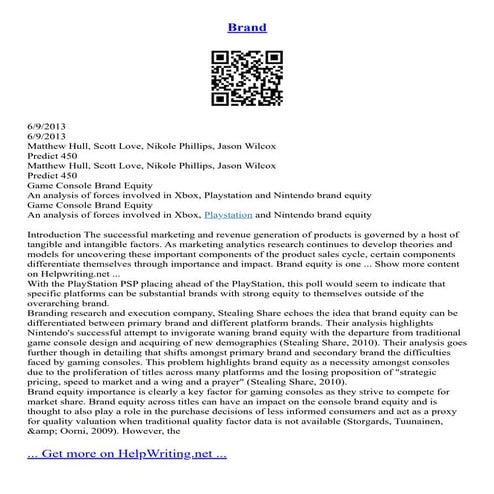 Brand

6/9/2013
6/9/2013
Matthew Hull, Scott Love, Nikole Phillips, Jason Wilcox
Predict 450
Matthew Hull, Scott Love, Nikole Phillips, Jason Wilcox
Predict 450
Game Console Brand Equity
An analysis of forces involved in Xbox, Playstation and Nintendo brand equity
Game Console Brand Equity
An analysis of forces involved in Xbox, Playstation and Nintendo brand equity

Introduction The successful marketing and revenue generation of products is governed by a host of tangible and intangible factors. As marketing analytics research continues to develop theories and models for uncovering these important components of the product sales cycle, certain components differentiate themselves through importance and impact. Brand equity is one ... Show more content on Helpwriting.net ...
With the PlayStation PSP placing ahead of the PlayStation, this poll would seem to indicate that specific platforms can be substantial brands with strong equity to themselves outside of the overarching brand.
Branding research and execution company, Stealing Share echoes the idea that brand equity can be differentiated between primary brand and different platform brands. Their analysis highlights Nintendo's successful attempt to invigorate waning brand equity with the departure from traditional game console design and acquiring of new demographics (Stealing Share, 2010). Their analysis goes further though in detailing that shifts amongst primary brand and secondary brand the difficulties faced by gaming consoles. This problem highlights brand equity as a necessity amongst consoles due to the proliferation of titles across many platforms and the losing proposition of "strategic pricing, speed to market and a wing and a prayer" (Stealing Share, 2010).
Brand equity importance is clearly a key factor for gaming consoles as they strive to compete for market share. Brand equity across titles can have an impact on the console brand equity and is thought to also play a role in the purchase decisions of less informed consumers and act as a proxy for quality valuation when traditional quality factor data is not available (Storgards, Tuunainen, &amp; Oorni, 2009). However, the

... Get more on HelpWriting.net ...